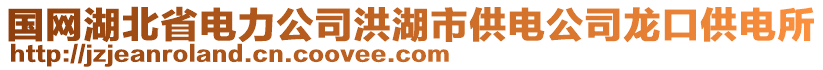 国网湖北省电力公司洪湖市供电公司龙口供电所
http://jzjeanroland.cn.coovee.com